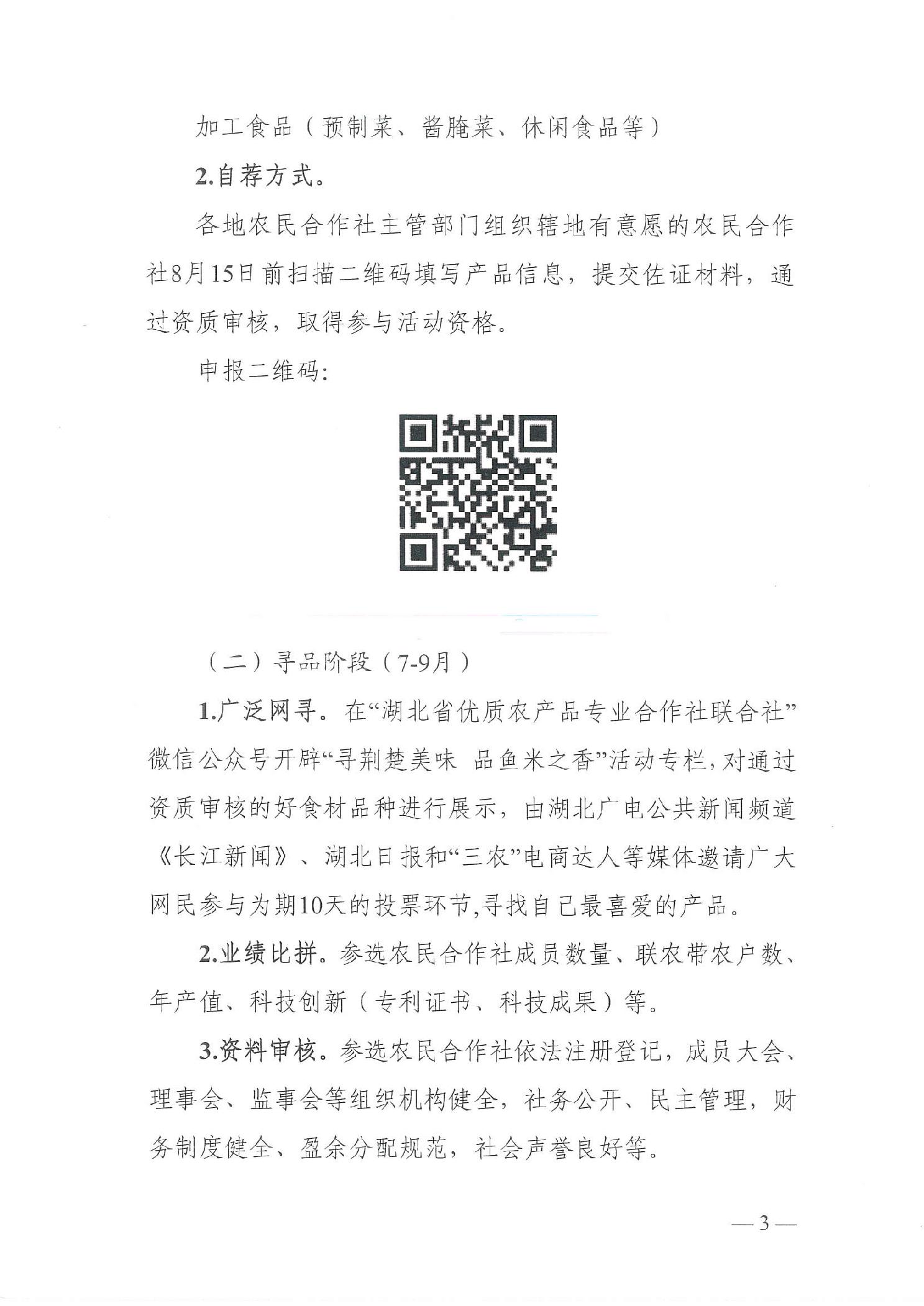 加工食品（预制菜、酱腌菜、休闲食品等）

2.自荐方式。

各地农民合作社主管部门组织辖地有意愿的农民合作社8月15日前扫描二维码填写产品信息，提交佐证材料，通过资质审核，取得参与活动资格。

申报二维码：

（二）寻品阶段（7-9月）

1.广泛网寻。在“湖北省优质农产品专业合作社联合社”微信公众号开辟“寻荆楚美味 品鱼米之香”活动专栏，对通过资质审核的好食材品种进行展示，由湖北广电公共新闻频道《长江新闻》、湖北日报和“三农”电商达人等媒体邀请广大网民参与为期10天的投票环节，寻找自己最喜爱的产品。

2.业绩比拼。参选农民合作社成员数量、联农带农户数、年产值、科技创新（专利证书、科技成果）等。

3.资料审核。参选农民合作社依法注册登记，成员大会、理事会、监事会等组织机构健全，社务公开、民主管理，财务制度健全、盈余分配规范，社会声誉良好等。

—3—